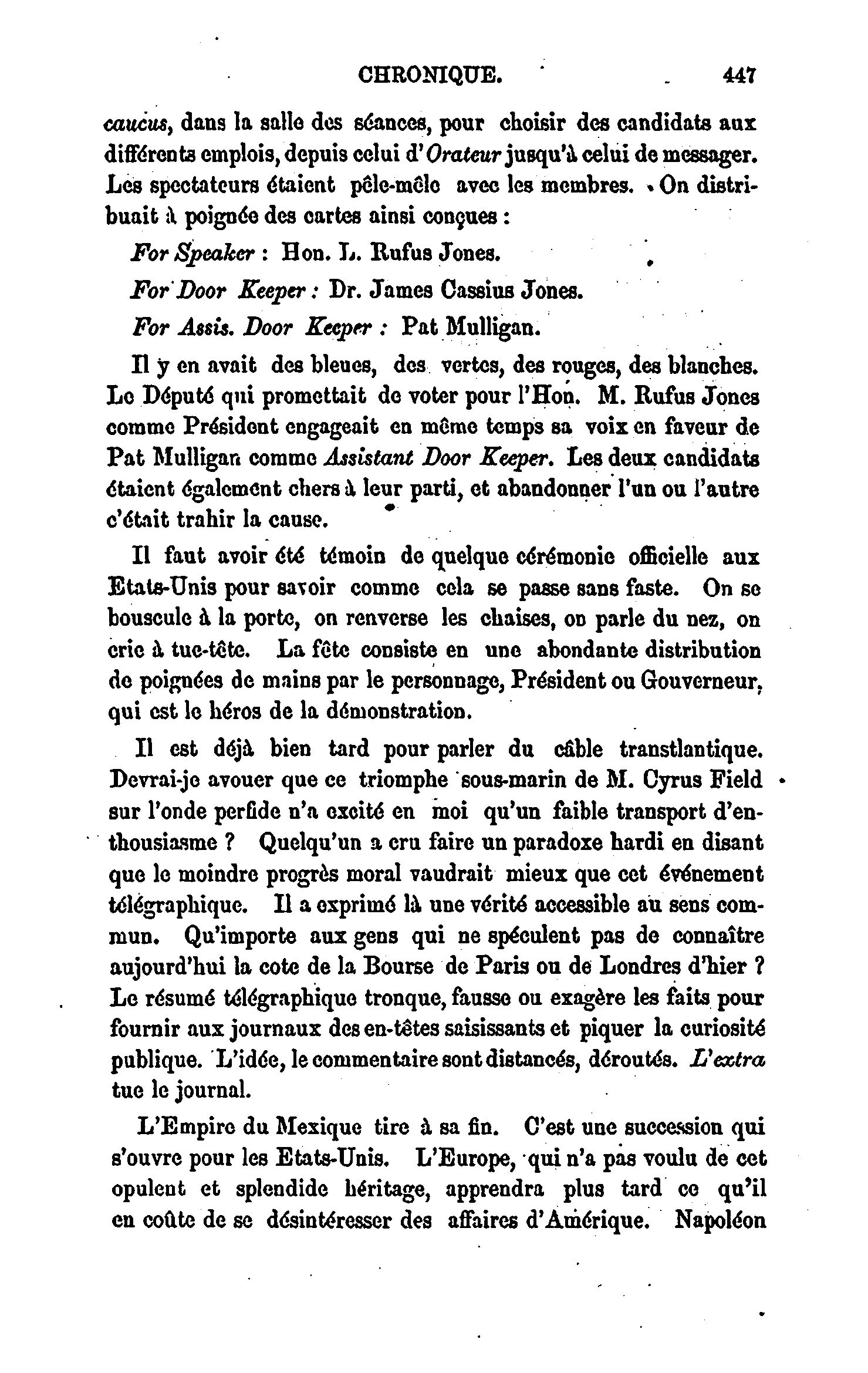 CHRONIQUE. 447

caucus, dans la salle des séances, pour choisir des candidats aux différents emplois, depuis celui d'Orateur jusqu'à celui de messager. Les spectateurs étaient pêle-mêle avec les membres. On distribuait à poignée des cartes ainsi conçues :

For Speaker : Hon. L. Rufus Jones.

For Door Keeper : Dr. James Cassius Jones.

For Assis. Door Keeper : Pat Mulligan.

Il y en avait des bleues, des vertes, des rouges, des blanches. Le Député qui promettait de voter pour l'Hon. M. Rufus Jones comme Président engageait en même temps sa voix en faveur de Pat Mulligan comme Assistant Door Keeper. Les deux candidats étaient également chers à leur parti, et abandonner l'un ou l'autre c'était trahir la cause.

Il faut avoir été témoin de quelque cérémonie officielle aux Etats-Unis pour savoir comme cela se passe sans faste. On se bouscule à la porte, on renverse les chaises, on parle du nez, on crie à tue-tête. La fête consiste en une abondante distribution de poignées de mains par le personnage, Président ou Gouverneur, qui est le héros de la démonstration.

Il est déjà bien tard pour parler du câble transtlantique. Devrai-je avouer que ce triomphe sous-marin de M. Cyrus Field sur l'onde perfide n'a excité en moi qu'un faible transport d'enthousiasme ? Quelqu'un a cru faire un paradoxe hardi en disant que le moindre progrès moral vaudrait mieux que cet événement télégraphique. Il a exprimé là une vérité accessible au sens commun. Qu'importe aux gens qui ne spéculent pas de connaître aujourd'hui la cote de la Bourse de Paris ou de Londres d'hier ? Le résumé télégraphique tronque, fausse ou exagère les faits pour fournir aux journaux des en-têtes saisissants et piquer la curiosité publique. L'idée, le commentaire sont distancés, déroutés. L'extra tue le journal.

L'Empire du Mexique tire à sa fin. C'est une succession qui s'ouvre pour les Etats-Unis. L'Europe, qui n'a pas voulu de cet opulent et splendide héritage, apprendra plus tard ce qu'il en coûte de se désintéresser des affaires d'Amérique. Napoléon